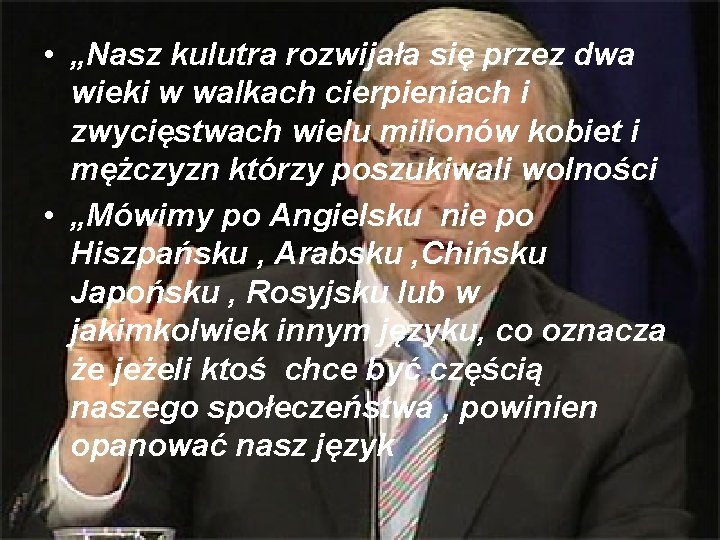 • „Nasz kulutra rozwijała się przez dwa wieki w walkach cierpieniach i zwycięstwach wielu milionów kobiet i mężczyzn którzy poszukiwali wolności

• „Mówimy po Angielsku  nie po Hiszpańsku , Arabsku ,Chińsku Japońsku , Rosyjsku lub w jakimkolwiek innym języku, co oznacza że jeżeli ktoś  chce być częścią naszego społeczeństwa , powinien opanować nasz język